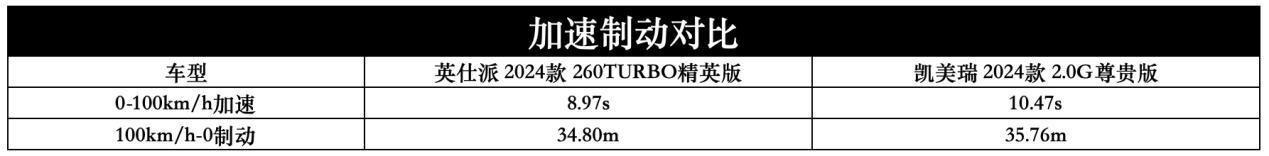 加速制动对比

| 车型 | 英仕派 2024款 260TURBO精英版 | 凯美瑞 2024款 2.0G尊贵版 |
|---|---|---|
| 0-100km/h加速 | 8.97s | 10.47s |
| 100km/h-0制动 | 34.80m | 35.76m |